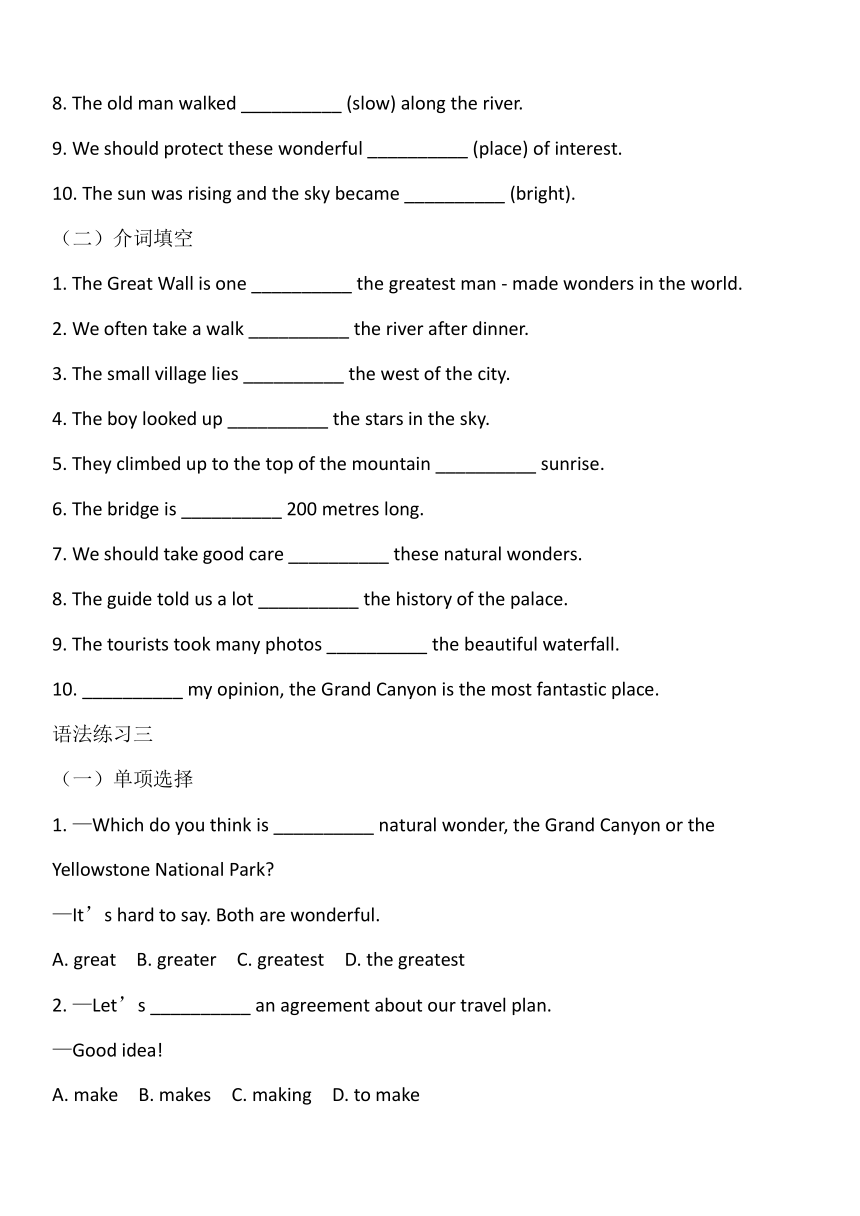 8. The old man walked __________ (slow) along the river.

9. We should protect these wonderful __________ (place) of interest.

10. The sun was rising and the sky became __________ (bright).

（二）介词填空

1. The Great Wall is one __________ the greatest man - made wonders in the world.

2. We often take a walk __________ the river after dinner.

3. The small village lies __________ the west of the city.

4. The boy looked up __________ the stars in the sky.

5. They climbed up to the top of the mountain __________ sunrise.

6. The bridge is __________ 200 metres long.

7. We should take good care __________ these natural wonders.

8. The guide told us a lot __________ the history of the palace.

9. The tourists took many photos __________ the beautiful waterfall.

10. __________ my opinion, the Grand Canyon is the most fantastic place.

语法练习三

（一）单项选择

1. —Which do you think is __________ natural wonder, the Grand Canyon or the Yellowstone National Park?

—It’s hard to say. Both are wonderful.

A. great B. greater C. greatest D. the greatest

2. —Let’s __________ an agreement about our travel plan.

—Good idea!

A. make B. makes C. making D. to make